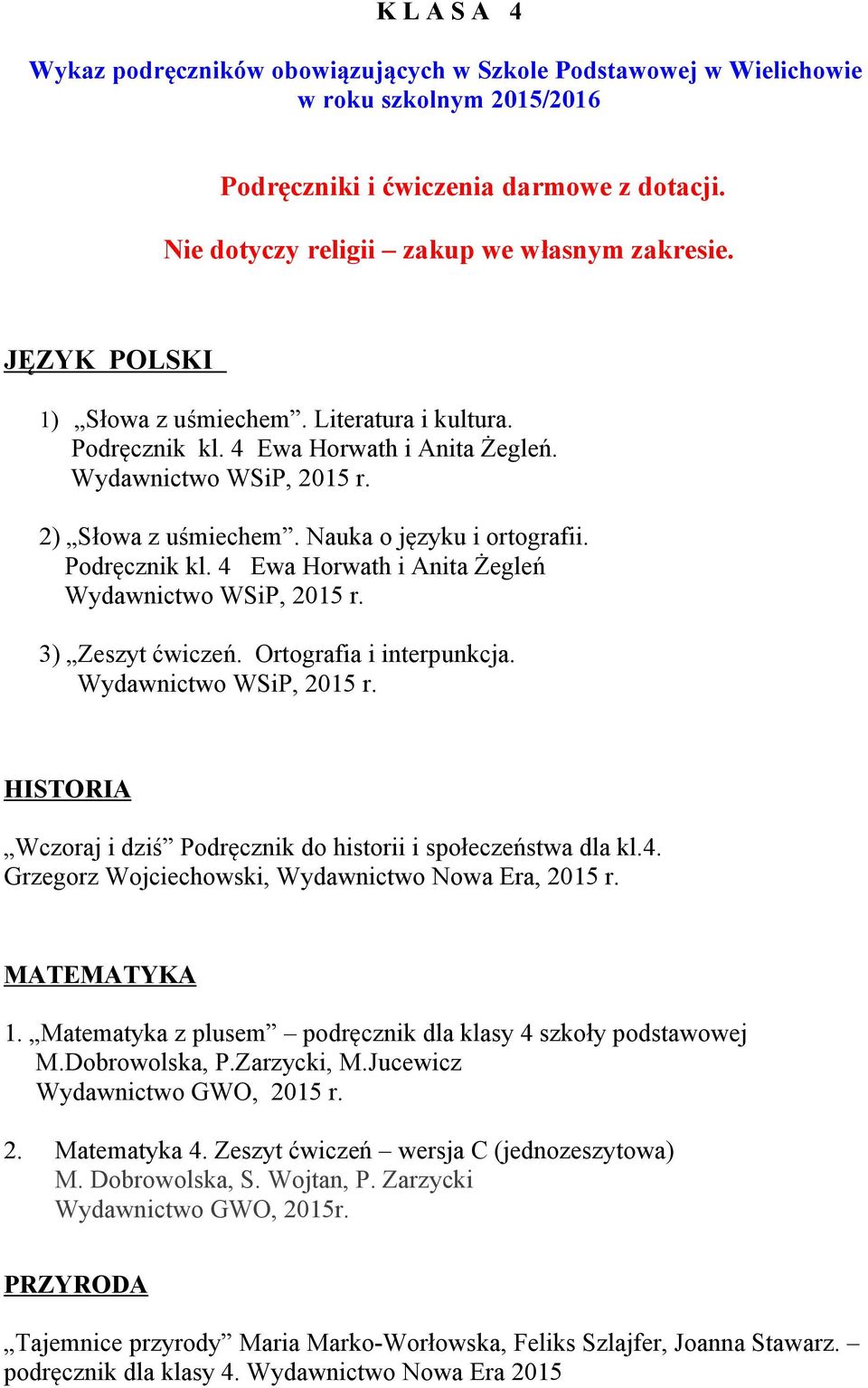 K L A S A 4

Wykaz podręczników obowiązujących w Szkole Podstawowej w Wielichowie w roku szkolnym 2015/2016

Podręczniki i ćwiczenia darmowe z dotacji.

Nie dotyczy religii – zakup we własnym zakresie.

JĘZYK POLSKI

1) „Słowa z uśmiechem”. Literatura i kultura. Podręcznik kl. 4 Ewa Horwath i Anita Żegleń. Wydawnictwo WSiP, 2015 r.

2) „Słowa z uśmiechem”. Nauka o języku i ortografii. Podręcznik kl. 4 Ewa Horwath i Anita Żegleń Wydawnictwo WSiP, 2015 r.

3) „Zeszyt ćwiczeń. Ortografia i interpunkcja. Wydawnictwo WSiP, 2015 r.

HISTORIA

„Wczoraj i dziś” Podręcznik do historii i społeczeństwa dla kl.4. Grzegorz Wojciechowski, Wydawnictwo Nowa Era, 2015 r.

MATEMATYKA

1. „Matematyka z plusem” – podręcznik dla klasy 4 szkoły podstawowej M.Dobrowolska, P.Zarzycki, M.Jucewicz Wydawnictwo GWO, 2015 r.

2. Matematyka 4. Zeszyt ćwiczeń – wersja C (jednozeszytowa) M. Dobrowolska, S. Wojtan, P. Zarzycki Wydawnictwo GWO, 2015r.

PRZYRODA

„Tajemnice przyrody” Maria Marko-Worłowska, Feliks Szlajfer, Joanna Stawarz. – podręcznik dla klasy 4. Wydawnictwo Nowa Era 2015